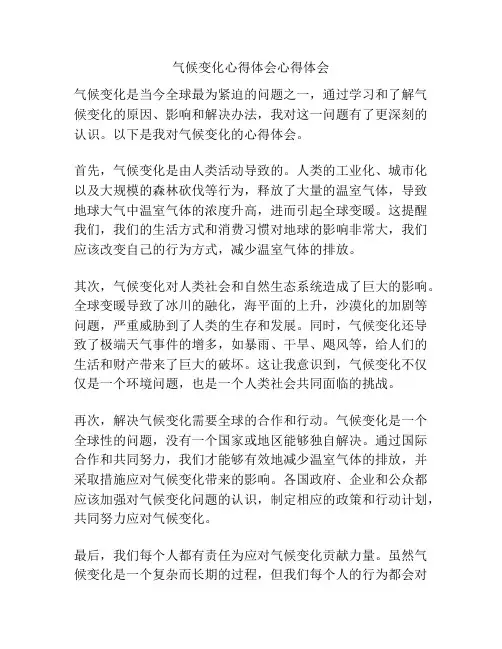 气候变化心得体会心得体会

气候变化是当今全球最为紧迫的问题之一，通过学习和了解气候变化的原因、影响和解决办法，我对这一问题有了更深刻的认识。以下是我对气候变化的心得体会。

首先，气候变化是由人类活动导致的。人类的工业化、城市化以及大规模的森林砍伐等行为，释放了大量的温室气体，导致地球大气中温室气体的浓度升高，进而引起全球变暖。这提醒我们，我们的生活方式和消费习惯对地球的影响非常大，我们应该改变自己的行为方式，减少温室气体的排放。

其次，气候变化对人类社会和自然生态系统造成了巨大的影响。全球变暖导致了冰川的融化，海平面的上升，沙漠化的加剧等问题，严重威胁到了人类的生存和发展。同时，气候变化还导致了极端天气事件的增多，如暴雨、干旱、飓风等，给人们的生活和财产带来了巨大的破坏。这让我意识到，气候变化不仅仅是一个环境问题，也是一个人类社会共同面临的挑战。

再次，解决气候变化需要全球的合作和行动。气候变化是一个全球性的问题，没有一个国家或地区能够独自解决。通过国际合作和共同努力，我们才能够有效地减少温室气体的排放，并采取措施应对气候变化带来的影响。各国政府、企业和公众都应该加强对气候变化问题的认识，制定相应的政策和行动计划，共同努力应对气候变化。

最后，我们每个人都有责任为应对气候变化贡献力量。虽然气候变化是一个复杂而长期的过程，但我们每个人的行为都会对